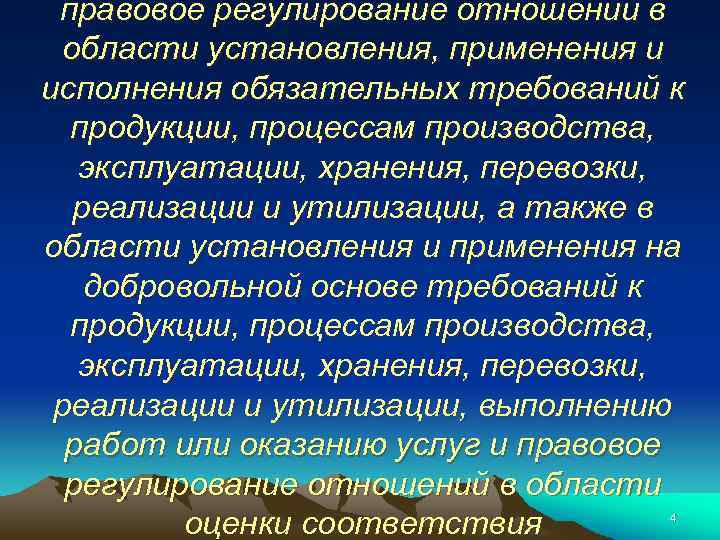 правовое регулирование отношений в области установления, применения и исполнения обязательных требований к продукции, процессам производства, эксплуатации, хранения, перевозки, реализации и утилизации, а также в области установления и применения на добровольной основе требований к продукции, процессам производства, эксплуатации, хранения, перевозки, реализации и утилизации, выполнению работ или оказанию услуг и правовое регулирование отношений в области оценки соответствия

4